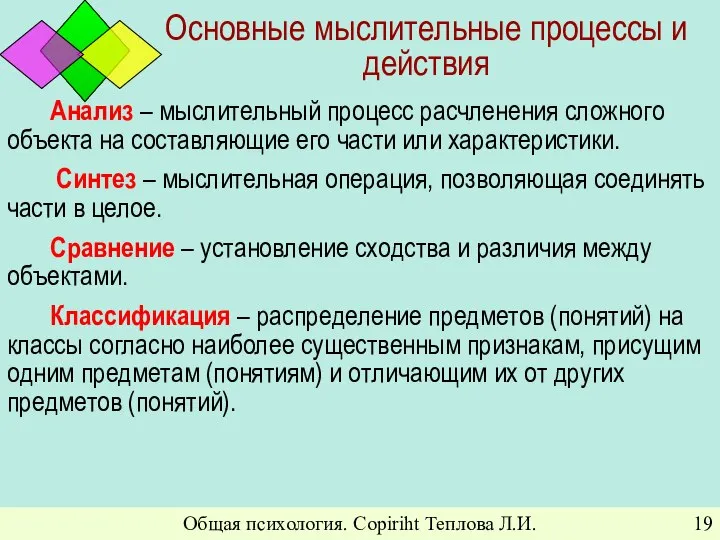 Основные мыслительные процессы и действия

Анализ – мыслительный процесс расчленения сложного объекта на составляющие его части или характеристики.

Синтез – мыслительная операция, позволяющая соединять части в целое.

Сравнение – установление сходства и различия между объектами.

Классификация – распределение предметов (понятий) на классы согласно наиболее существенным признакам, присущим одним предметам (понятиям) и отличающим их от других предметов (понятий).

Общая психология. Copiriht Теплова Л.И. 19